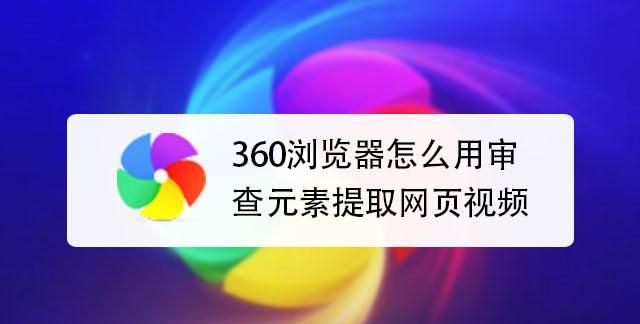 360浏览器怎么用审查元素提取网页视频